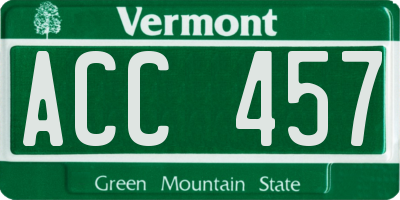 Vermont

ACC 457

Green Mountain State